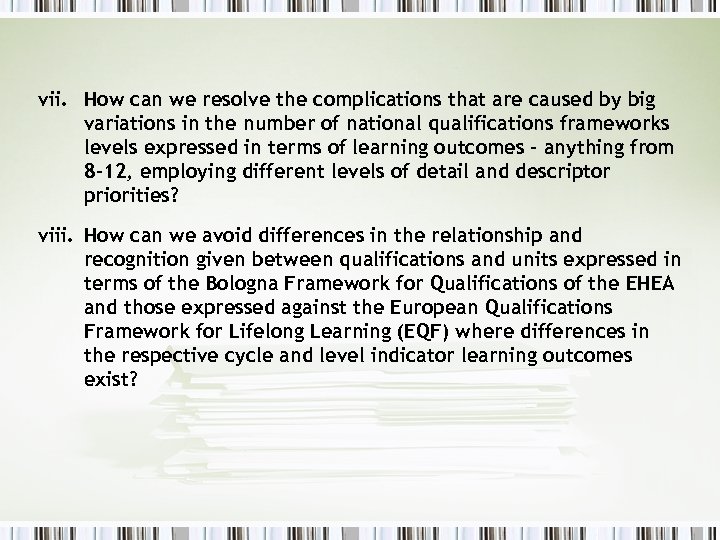 vii. How can we resolve the complications that are caused by big variations in the number of national qualifications frameworks levels expressed in terms of learning outcomes - anything from 8-12, employing different levels of detail and descriptor priorities?

viii. How can we avoid differences in the relationship and recognition given between qualifications and units expressed in terms of the Bologna Framework for Qualifications of the EHEA and those expressed against the European Qualifications Framework for Lifelong Learning (EQF) where differences in the respective cycle and level indicator learning outcomes exist?